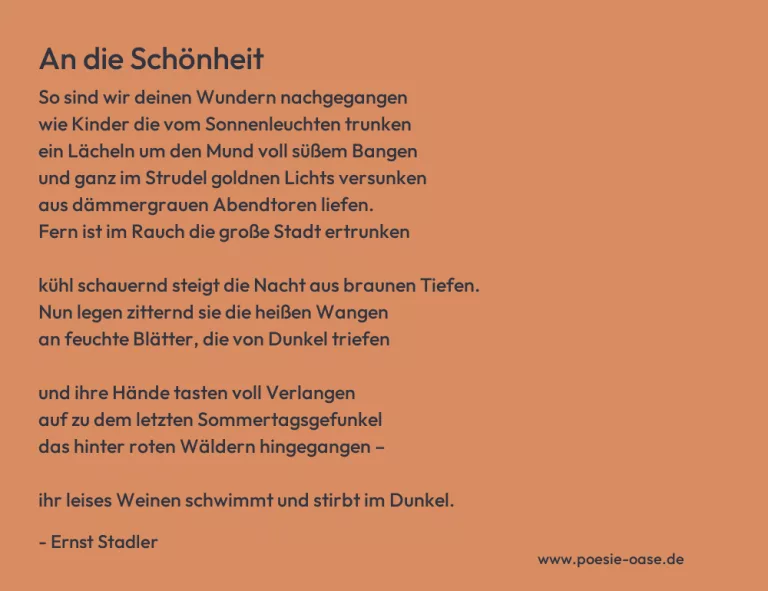 An die Schönheit

So sind wir deinen Wundern nachgegangen
wie Kinder die vom Sonnenleuchten trunken
ein Lächeln um den Mund voll süßem Bangen
und ganz im Strudel goldnen Lichts versunken
aus dämmergrauen Abendtoren liefen.
Fern ist im Rauch die große Stadt ertrunken

kühl schauernd steigt die Nacht aus braunen Tiefen.
Nun legen zitternd sie die heißen Wangen
an feuchte Blätter, die von Dunkel triefen

und ihre Hände tasten voll Verlangen
auf zu dem letzten Sommertagsgefunkel
das hinter roten Wäldern hingegangen –

ihr leises Weinen schwimmt und stirbt im Dunkel.

- Ernst Stadler

www.poesie-oase.de